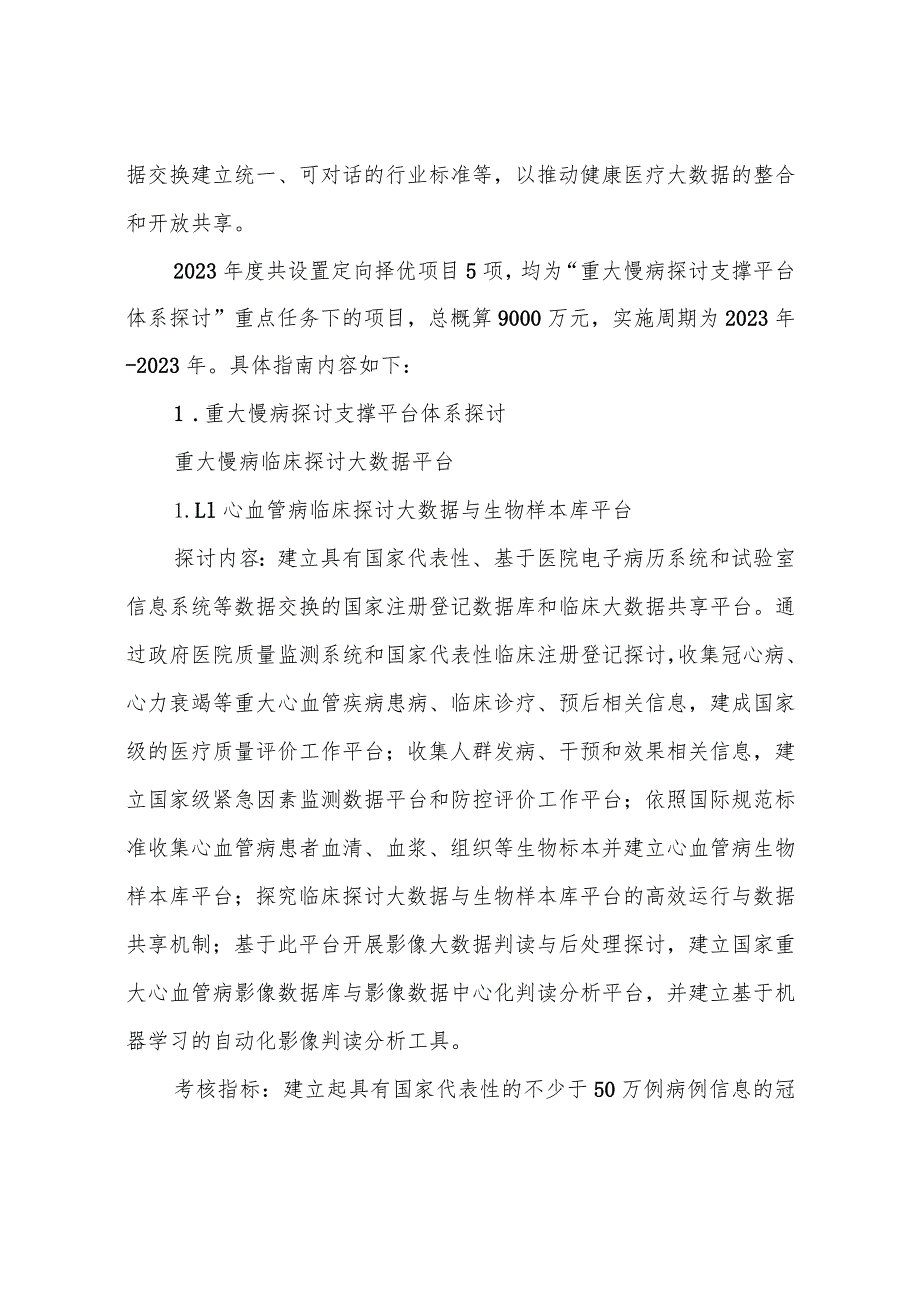 据交换建立统一、可对话的行业标准等，以推动健康医疗大数据的整合和开放共享。

2023年度共设置定向择优项目5项，均为“重大慢病探讨支撑平台体系探讨”重点任务下的项目，总概算9000万元，实施周期为2023年-2023年。具体指南内容如下：

1．重大慢病探讨支撑平台体系探讨

重大慢病临床探讨大数据平台

1.L1心血管病临床探讨大数据与生物样本库平台

探讨内容：建立具有国家代表性、基于医院电子病历系统和试验室信息系统等数据交换的国家注册登记数据库和临床大数据共享平台。通过政府医院质量监测系统和国家代表性临床注册登记探讨，收集冠心病、心力衰竭等重大心血管疾病患病、临床诊疗、预后相关信息，建成国家级的医疗质量评价工作平台；收集人群发病、干预和效果相关信息，建立国家级紧急因素监测数据平台和防控评价工作平台；依照国际规范标准收集心血管病患者血清、血浆、组织等生物标本并建立心血管病生物样本库平台；探究临床探讨大数据与生物样本库平台的高效运行与数据共享机制；基于此平台开展影像大数据判读与后处理探讨，建立国家重大心血管病影像数据库与影像数据中心化判读分析平台，并建立基于机器学习的自动化影像判读分析工具。

考核指标：建立起具有国家代表性的不少于50万例病例信息的冠